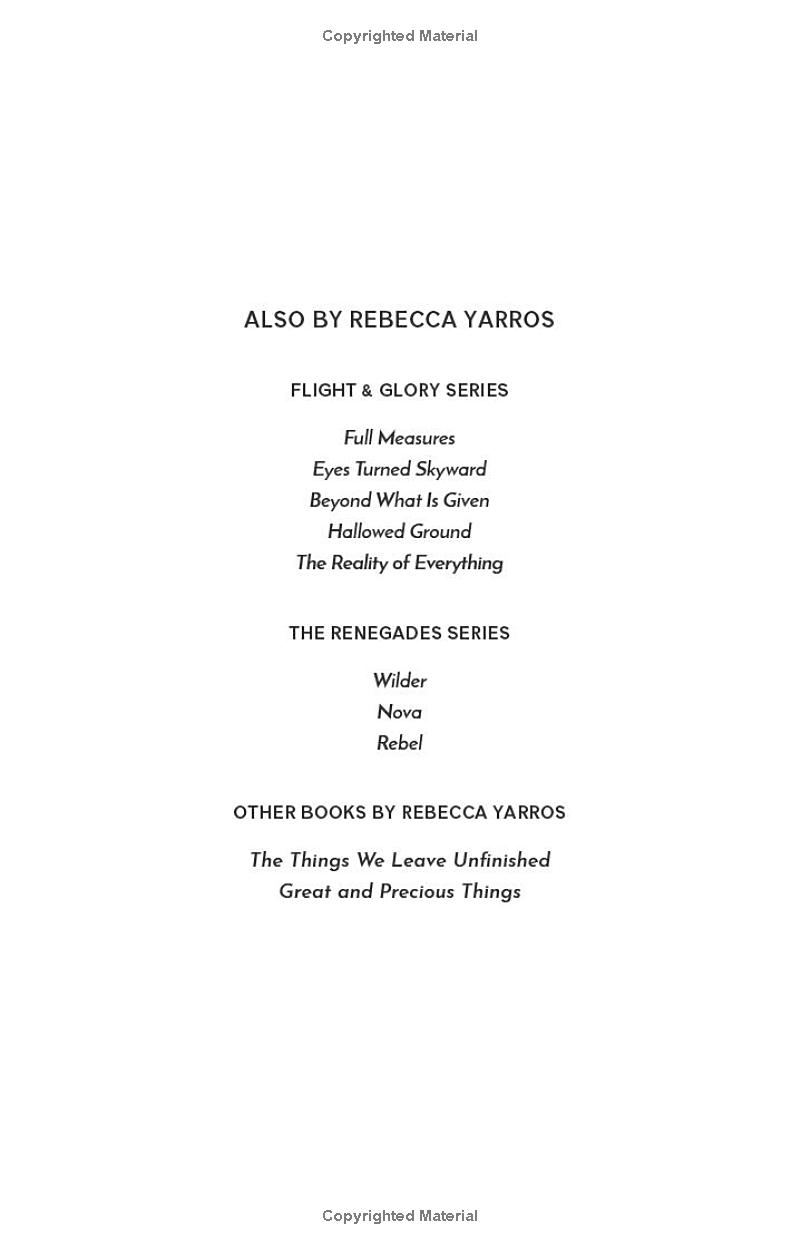 Copyrighted Material

ALSO BY REBECCA YARROS

FLIGHT & GLORY SERIES

Full Measures
Eyes Turned Skyward
Beyond What Is Given
Hallowed Ground
The Reality of Everything

THE RENEGADES SERIES

Wilder
Nova
Rebel

OTHER BOOKS BY REBECCA YARROS

The Things We Leave Unfinished
Great and Precious Things

Copyrighted Material